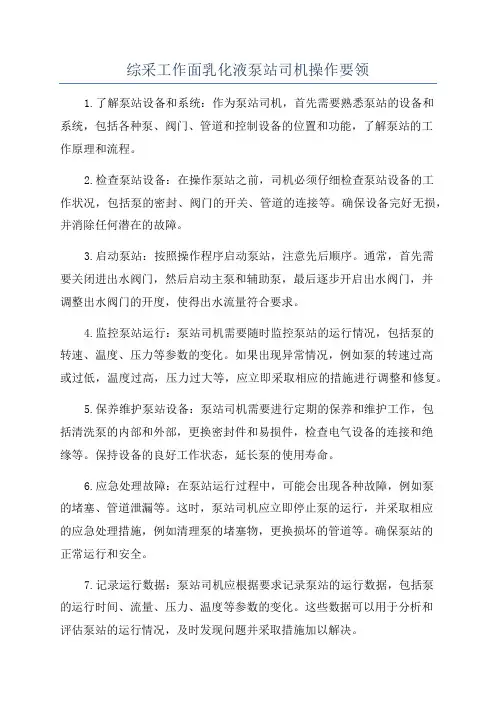 综采工作面乳化液泵站司机操作要领

1.了解泵站设备和系统：作为泵站司机，首先需要熟悉泵站的设备和系统，包括各种泵、阀门、管道和控制设备的位置和功能，了解泵站的工作原理和流程。

2.检查泵站设备：在操作泵站之前，司机必须仔细检查泵站设备的工作状况，包括泵的密封、阀门的开关、管道的连接等。确保设备完好无损，并消除任何潜在的故障。

3.启动泵站：按照操作程序启动泵站，注意先后顺序。通常，首先需要关闭进出水阀门，然后启动主泵和辅助泵，最后逐步开启出水阀门，并调整出水阀门的开度，使得出水流量符合要求。

4.监控泵站运行：泵站司机需要随时监控泵站的运行情况，包括泵的转速、温度、压力等参数的变化。如果出现异常情况，例如泵的转速过高或过低，温度过高，压力过大等，应立即采取相应的措施进行调整和修复。

5.保养维护泵站设备：泵站司机需要进行定期的保养和维护工作，包括清洗泵的内部和外部，更换密封件和易损件，检查电气设备的连接和绝缘等。保持设备的良好工作状态，延长泵的使用寿命。

6.应急处理故障：在泵站运行过程中，可能会出现各种故障，例如泵的堵塞、管道泄漏等。这时，泵站司机应立即停止泵的运行，并采取相应的应急处理措施，例如清理泵的堵塞物，更换损坏的管道等。确保泵站的正常运行和安全。

7.记录运行数据：泵站司机应根据要求记录泵站的运行数据，包括泵的运行时间、流量、压力、温度等参数的变化。这些数据可以用于分析和评估泵站的运行情况，及时发现问题并采取措施加以解决。